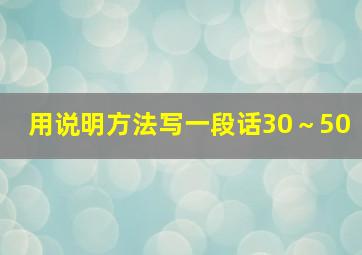 用说明方法写一段话30～50